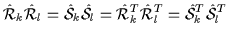 $\hat{\mathcal{R}}_k \hat{\mathcal{R}}_l = \hat{\mathcal{S}}_k \hat{\mathcal{S}}_l = \hat{\mathcal{R}}_k^T \hat{\mathcal{R}}_l^T = \hat{\mathcal{S}}_k^T \hat{\mathcal{S}}_l^T$